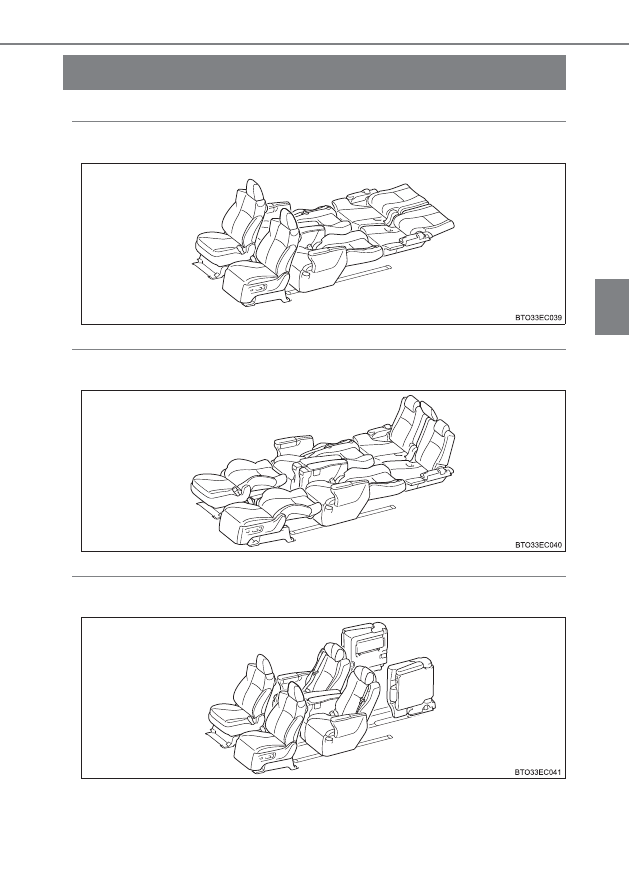 BTO33EC039

BTO33EC040

BTO33EC041